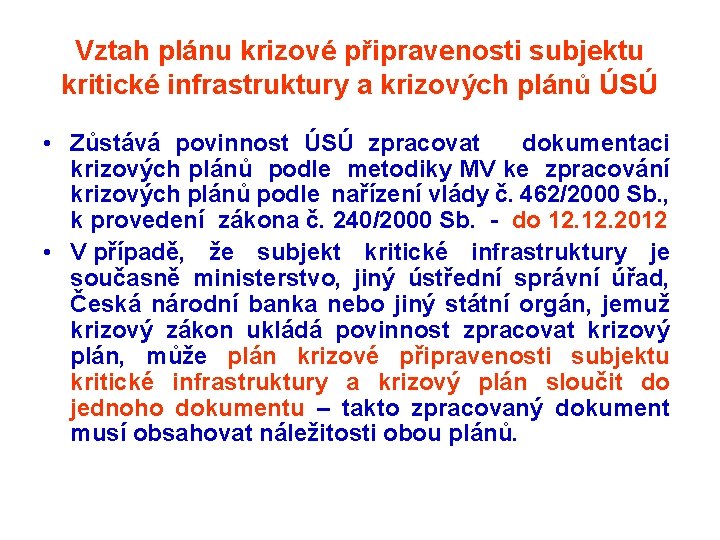 Vztah plánu krizové připravenosti subjektu kritické infrastruktury a krizových plánů ÚSÚ

• Zůstává povinnost ÚSÚ zpracovat dokumentaci krizových plánů podle metodiky MV ke zpracování krizových plánů podle nařízení vlády č. 462/2000 Sb., k provedení zákona č. 240/2000 Sb. - do 12.12.2012

• V případě, že subjekt kritické infrastruktury je současně ministerstvo, jiný ústřední správní úřad, Česká národní banka nebo jiný státní orgán, jemuž krizový zákon ukládá povinnost zpracovat krizový plán, může plán krizové připravenosti subjektu kritické infrastruktury a krizový plán sloučit do jednoho dokumentu – takto zpracovaný dokument musí obsahovat náležitosti obou plánů.